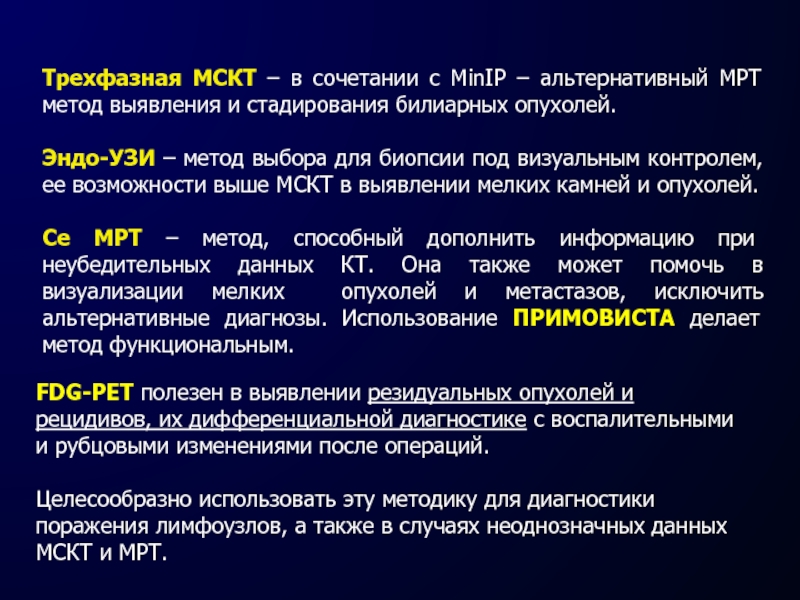 Трехфазная МСКТ – в сочетании с MinIP – альтернативный МРТ метод выявления и стадирования билиарных опухолей.

Эндо-УЗИ – метод выбора для биопсии под визуальным контролем, ее возможности выше МСКТ в выявлении мелких камней и опухолей.

Се МРТ – метод, способный дополнить информацию при неубедительных данных КТ. Она также может помочь в визуализации мелких опухолей и метастазов, исключить альтернативные диагнозы. Использование ПРИМОВИСТА делает метод функциональным.

FDG-PET полезен в выявлении резидуальных опухолей и рецидивов, их дифференциальной диагностике с воспалительными и рубцовыми изменениями после операций.

Целесообразно использовать эту методику для диагностики поражения лимфоузлов, а также в случаях неоднозначных данных МСКТ и МРТ.